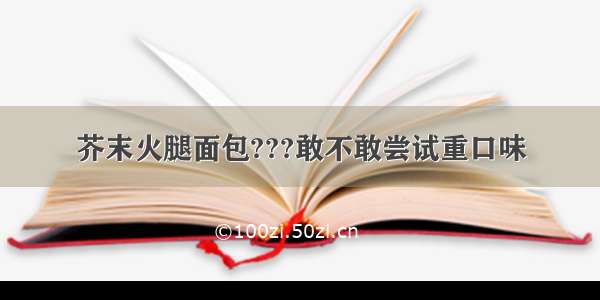 芥末火腿面包???敢不敢尝试重口味

©100zi.50zi.cn